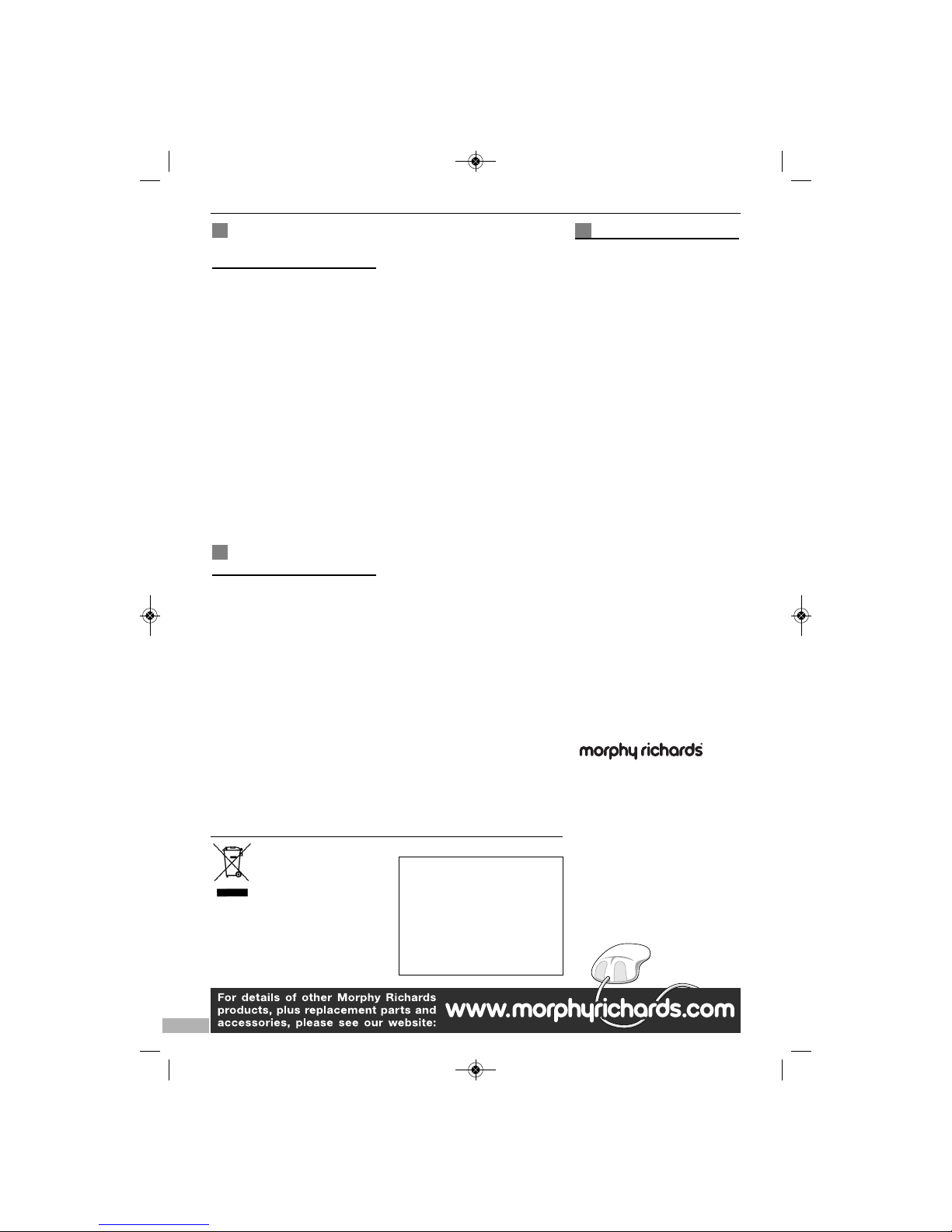 morphy richards

For details of other Morphy Richards products, plus replacement parts and accessories, please see our website: www.morphyrichards.com